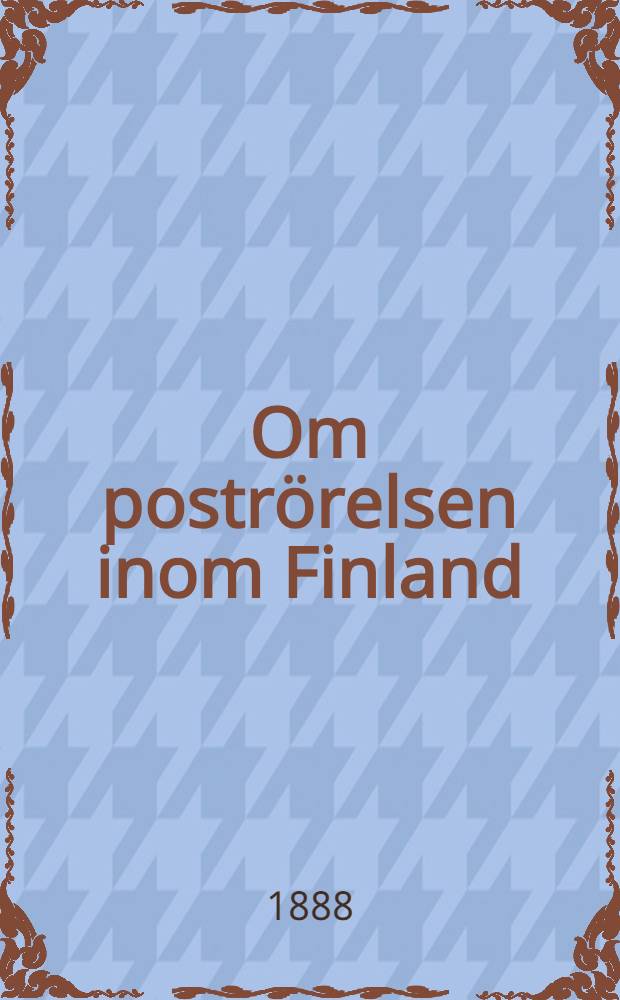 Om poströrelsen inom Finland

1888